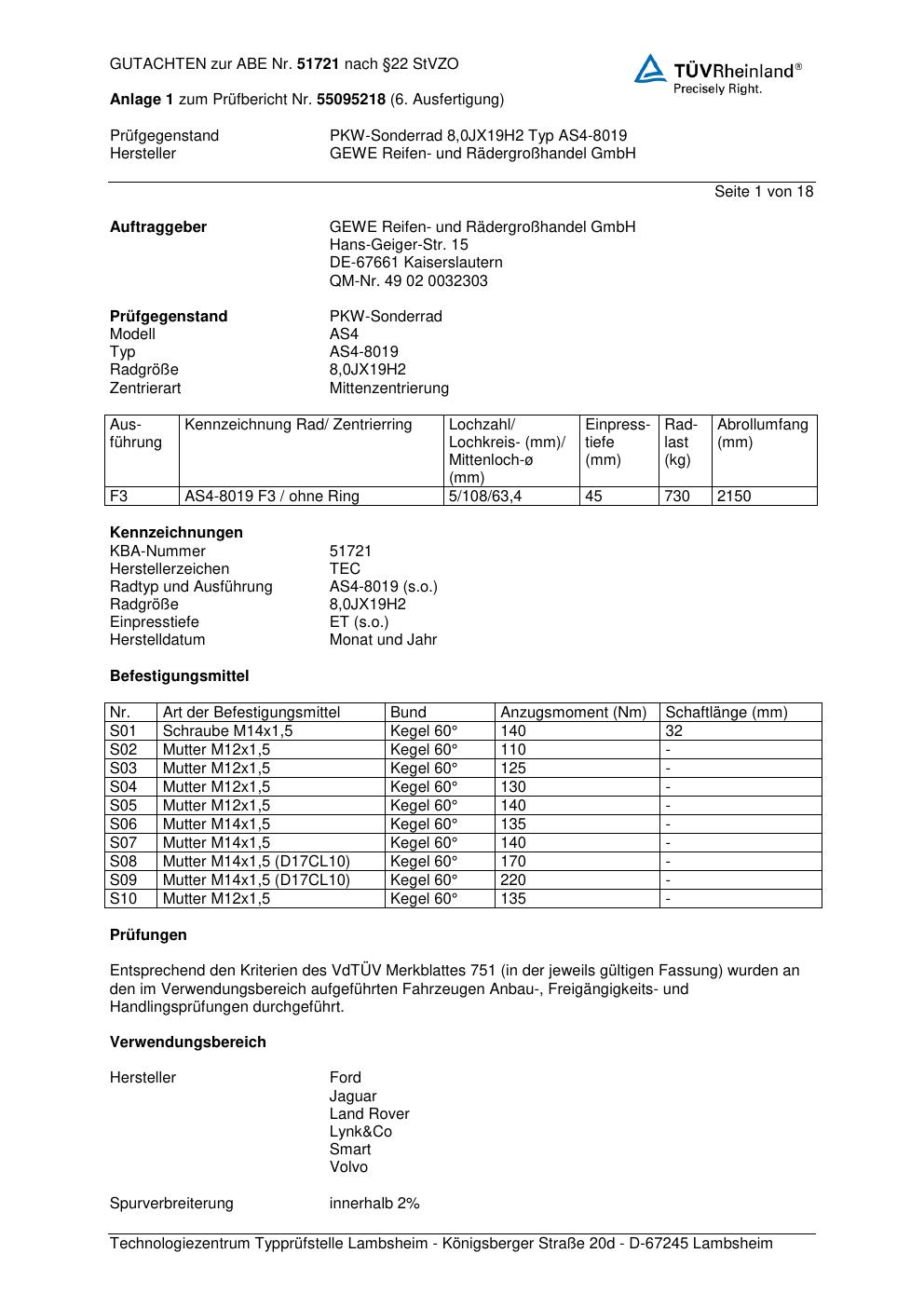 GUTACHTEN zur ABE Nr. 51721 nach §22 StVZO

TÜVRheinland®
Precisely Right.

Anlage 1 zum Prüfbericht Nr. 55095218 (6. Ausfertigung)

Prüfgegenstand PKW-Sonderrad 8,0JX19H2 Typ AS4-8019
Hersteller GEWE Reifen- und Rädergroßhandel GmbH

Seite 1 von 18

Auftraggeber GEWE Reifen- und Rädergroßhandel GmbH
Hans-Geiger-Str. 15
DE-67661 Kaiserslautern
QM-Nr. 49 02 0032303

Prüfgegenstand PKW-Sonderrad
Modell AS4
Typ AS4-8019
Radgröße 8,0JX19H2
Zentrierart Mittenzentrierung

| Ausführung | Kennzeichnung Rad/ Zentrierring | Lochzahl/ Lochkreis- (mm)/ Mittenloch-ø (mm) | Einpresstiefe (mm) | Radlast (kg) | Abrollumfang (mm) |
|---|---|---|---|---|---|
| F3 | AS4-8019 F3 / ohne Ring | 5/108/63,4 | 45 | 730 | 2150 |

Kennzeichnungen
KBA-Nummer 51721
Herstellerzeichen TEC
Radtyp und Ausführung AS4-8019 (s.o.)
Radgröße 8,0JX19H2
Einpresstiefe ET (s.o.)
Herstelldatum Monat und Jahr

Befestigungsmittel

| Nr. | Art der Befestigungsmittel | Bund | Anzugsmoment (Nm) | Schaftlänge (mm) |
|---|---|---|---|---|
| S01 | Schraube M14x1,5 | Kegel 60° | 140 | 32 |
| S02 | Mutter M12x1,5 | Kegel 60° | 110 | - |
| S03 | Mutter M12x1,5 | Kegel 60° | 125 | - |
| S04 | Mutter M12x1,5 | Kegel 60° | 130 | - |
| S05 | Mutter M12x1,5 | Kegel 60° | 140 | - |
| S06 | Mutter M14x1,5 | Kegel 60° | 135 | - |
| S07 | Mutter M14x1,5 | Kegel 60° | 140 | - |
| S08 | Mutter M14x1,5 (D17CL10) | Kegel 60° | 170 | - |
| S09 | Mutter M14x1,5 (D17CL10) | Kegel 60° | 220 | - |
| S10 | Mutter M12x1,5 | Kegel 60° | 135 | - |

Prüfungen

Entsprechend den Kriterien des VdTÜV Merkblattes 751 (in der jeweils gültigen Fassung) wurden an den im Verwendungsbereich aufgeführten Fahrzeugen Anbau-, Freigängigkeits- und Handlingsprüfungen durchgeführt.

Verwendungsbereich

Hersteller Ford
Jaguar
Land Rover
Lynk&Co
Smart
Volvo

Spurverbreiterung innerhalb 2%

Technologiezentrum Typprüfstelle Lambsheim - Königsberger Straße 20d - D-67245 Lambsheim